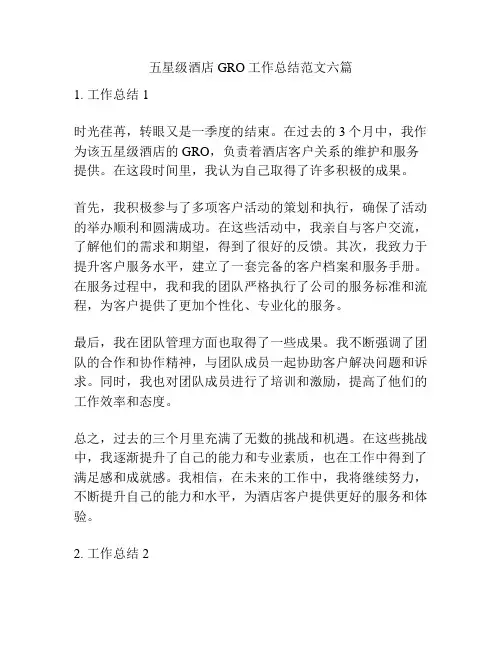 五星级酒店 GRO 工作总结范文六篇

1. 工作总结 1

时光荏苒，转眼又是一季度的结束。在过去的 3 个月中，我作为该五星级酒店的 GRO，负责着酒店客户关系的维护和服务提供。在这段时间里，我认为自己取得了许多积极的成果。

首先，我积极参与了多项客户活动的策划和执行，确保了活动的举办顺利和圆满成功。在这些活动中，我亲自与客户交流，了解他们的需求和期望，得到了很好的反馈。其次，我致力于提升客户服务水平，建立了一套完备的客户档案和服务手册。在服务过程中，我和我的团队严格执行了公司的服务标准和流程，为客户提供了更加个性化、专业化的服务。

最后，我在团队管理方面也取得了一些成果。我不断强调了团队的合作和协作精神，与团队成员一起协助客户解决问题和诉求。同时，我也对团队成员进行了培训和激励，提高了他们的工作效率和态度。

总之，过去的三个月里充满了无数的挑战和机遇。在这些挑战中，我逐渐提升了自己的能力和专业素质，也在工作中得到了满足感和成就感。我相信，在未来的工作中，我将继续努力，不断提升自己的能力和水平，为酒店客户提供更好的服务和体验。

2. 工作总结 2